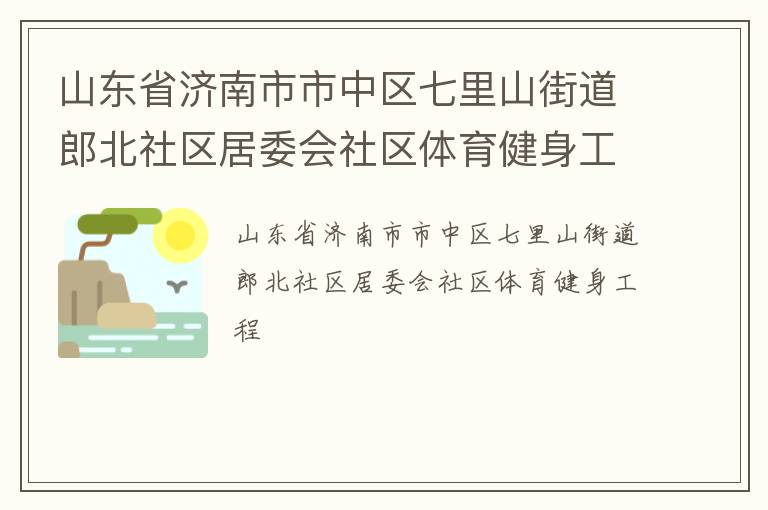 山东省济南市市中区七里山街道郎北社区居委会社区体育健身工

山东省济南市市中区七里山街道郎北社区居委会社区体育健身工程